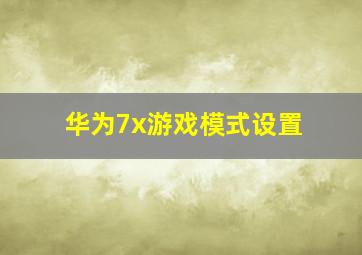 华为7x游戏模式设置